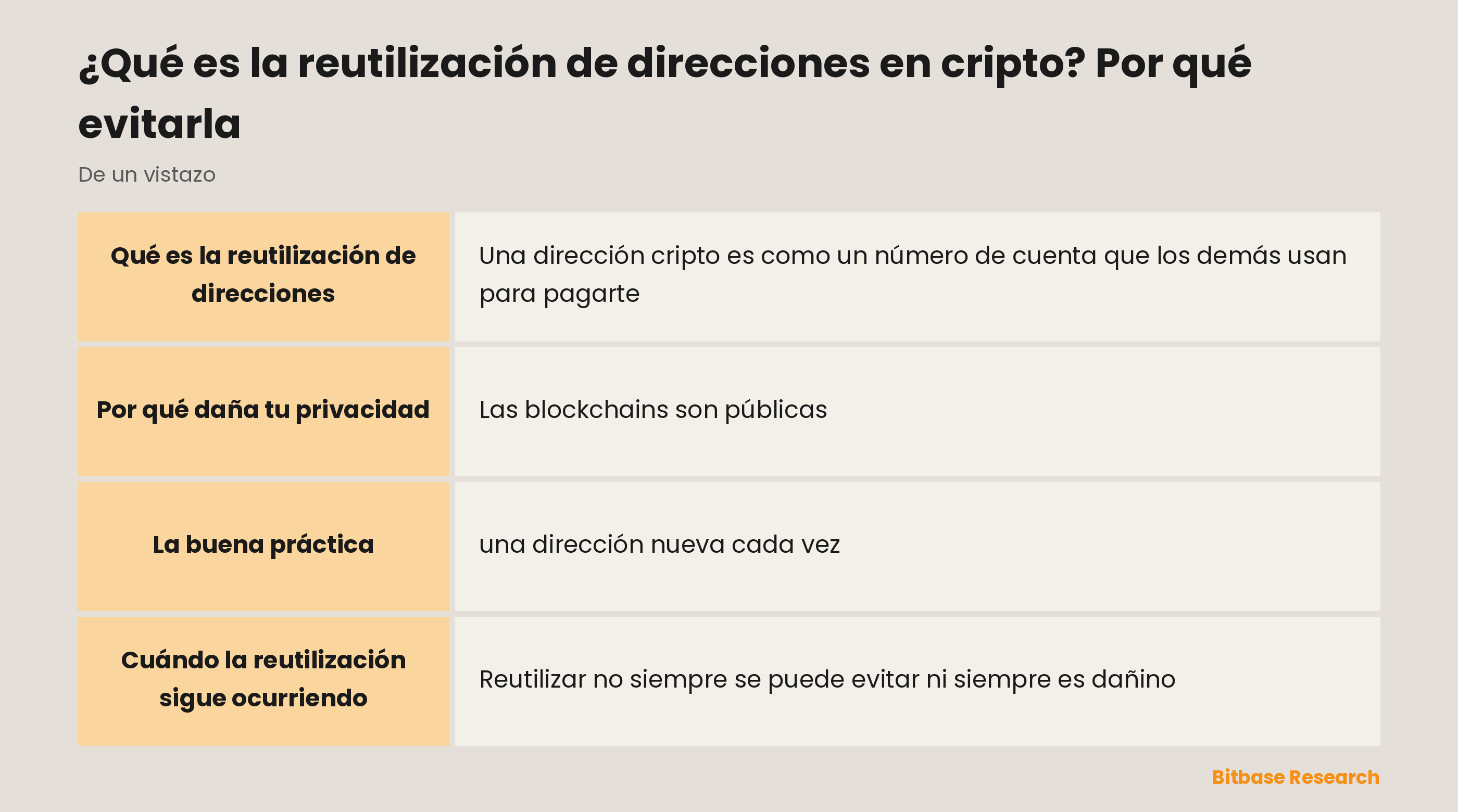 ¿Qué es la reutilización de direcciones en cripto? Por qué evitarla

De un vistazo

| Qué es la reutilización de direcciones | Una dirección cripto es como un número de cuenta que los demás usan para pagarte |
|---|---|
| Por qué daña tu privacidad | Las blockchains son públicas |
| La buena práctica | una dirección nueva cada vez |
| Cuándo la reutilización sigue ocurriendo | Reutilizar no siempre se puede evitar ni siempre es dañino |

Bitbase Research